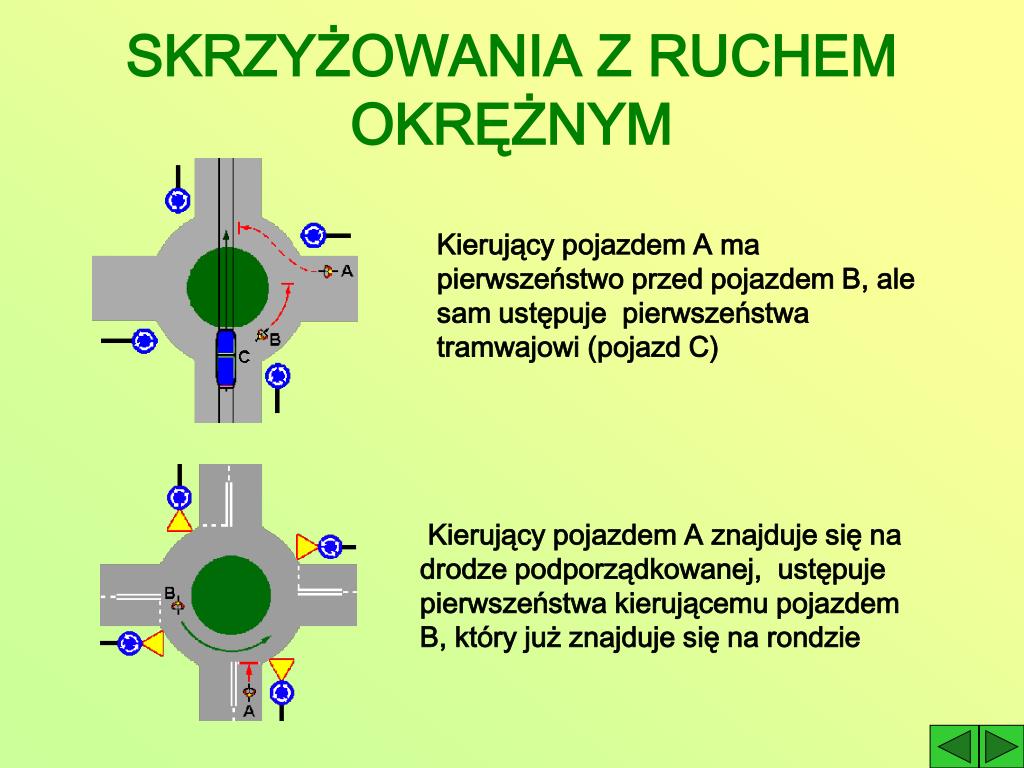 SKRZYŻOWANIA Z RUCHEM OKRĘŻNYM

A
B
C

Kierujący pojazdem A ma pierwszeństwo przed pojazdem B, ale sam ustępuje pierwszeństwa tramwajowi (pojazd C)

B
A

Kierujący pojazdem A znajduje się na drodze podporządkowanej, ustępuje pierwszeństwa kierującemu pojazdem B, który już znajduje się na rondzie